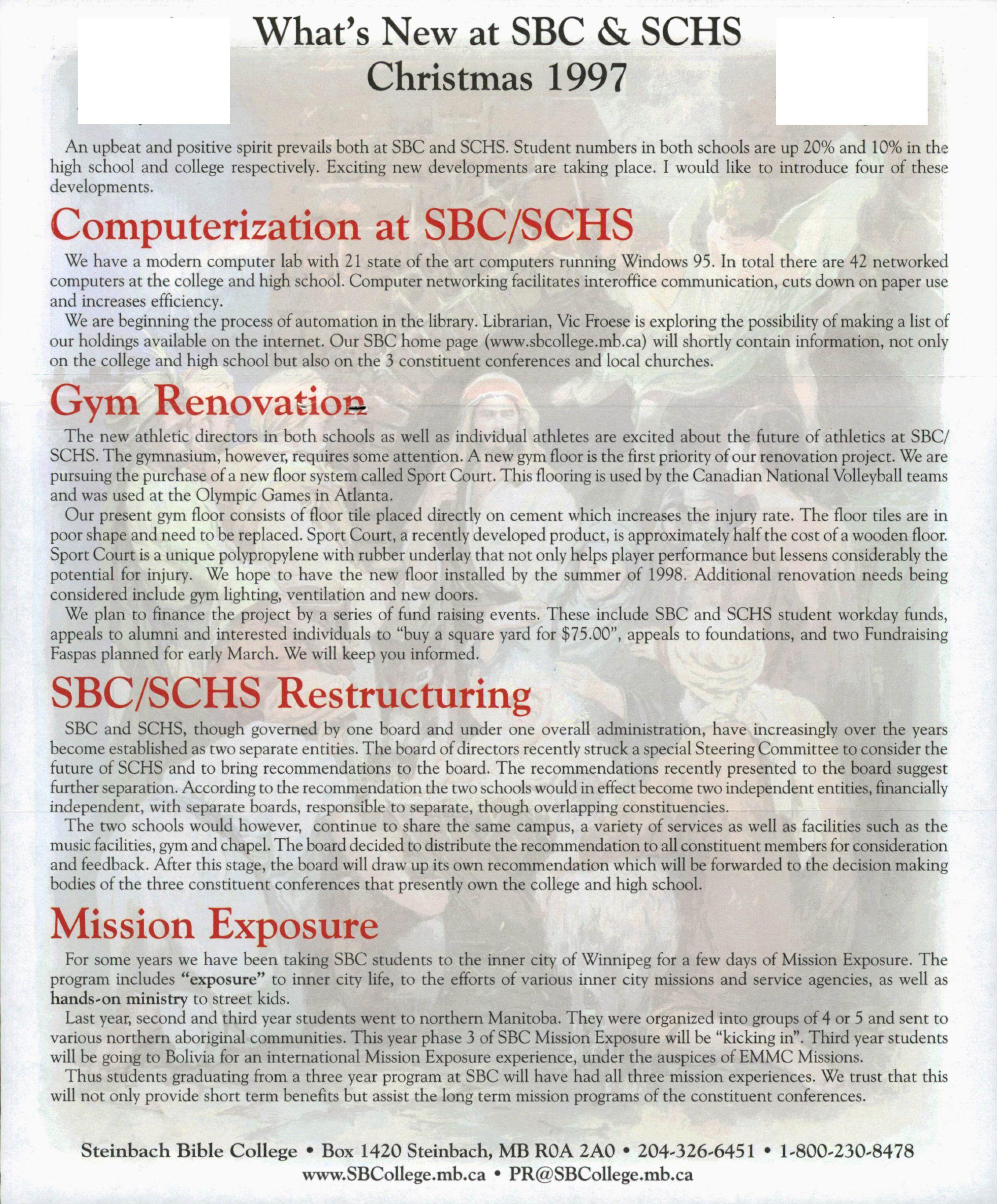 What's New at SBC & SCHS
Christmas 1997

An upbeat and positive spirit prevails both at SBC and SCHS. Student numbers in both schools are up 20% and 10% in the high school and college respectively. Exciting new developments are taking place. I would like to introduce four of these developments.

Computerization at SBC/SCHS

We have a modern computer lab with 21 state of the art computers running Windows 95. In total there are 42 networked computers at the college and high school. Computer networking facilitates interoffice communication, cuts down on paper use and increases efficiency.

We are beginning the process of automation in the library. Librarian, Vic Froese is exploring the possibility of making a list of our holdings available on the internet. Our SBC home page (www.sbcollege.mb.ca) will shortly contain information, not only on the college and high school but also on the 3 constituent conferences and local churches.

Gym Renovation

The new athletic directors in both schools as well as individual athletes are excited about the future of athletics at SBC/SCHS. The gymnasium, however, requires some attention. A new gym floor is the first priority of our renovation project. We are pursuing the purchase of a new floor system called Sport Court. This flooring is used by the Canadian National Volleyball teams and was used at the Olympic Games in Atlanta.

Our present gym floor consists of floor tile placed directly on cement which increases the injury rate. The floor tiles are in poor shape and need to be replaced. Sport Court, a recently developed product, is approximately half the cost of a wooden floor. Sport Court is a unique polypropylene with rubber underlay that not only helps player performance but lessens considerably the potential for injury. We hope to have the new floor installed by the summer of 1998. Additional renovation needs being considered include gym lighting, ventilation and new doors.

We plan to finance the project by a series of fund raising events. These include SBC and SCHS student workday funds, appeals to alumni and interested individuals to "buy a square yard for $75.00", appeals to foundations, and two Fundraising Faspas planned for early March. We will keep you informed.

SBC/SCHS Restructuring

SBC and SCHS, though governed by one board and under one overall administration, have increasingly over the years become established as two separate entities. The board of directors recently struck a special Steering Committee to consider the future of SCHS and to bring recommendations to the board. The recommendations recently presented to the board suggest further separation. According to the recommendation the two schools would in effect become two independent entities, financially independent, with separate boards, responsible to separate, though overlapping constituencies.

The two schools would however, continue to share the same campus, a variety of services as well as facilities such as the music facilities, gym and chapel. The board decided to distribute the recommendation to all constituent members for consideration and feedback. After this stage, the board will draw up its own recommendation which will be forwarded to the decision making bodies of the three constituent conferences that presently own the college and high school.

Mission Exposure

For some years we have been taking SBC students to the inner city of Winnipeg for a few days of Mission Exposure. The program includes "exposure" to inner city life, to the efforts of various inner city missions and service agencies, as well as hands-on ministry to street kids.

Last year, second and third year students went to northern Manitoba. They were organized into groups of 4 or 5 and sent to various northern aboriginal communities. This year phase 3 of SBC Mission Exposure will be "kicking in". Third year students will be going to Bolivia for an international Mission Exposure experience, under the auspices of EMMC Missions.

Thus students graduating from a three year program at SBC will have had all three mission experiences. We trust that this will not only provide short term benefits but assist the long term mission programs of the constituent conferences.

Steinbach Bible College • Box 1420 Steinbach, MB R0A 2A0 • 204-326-6451 • 1-800-230-8478
www.SBCollege.mb.ca • PR@SBCollege.mb.ca